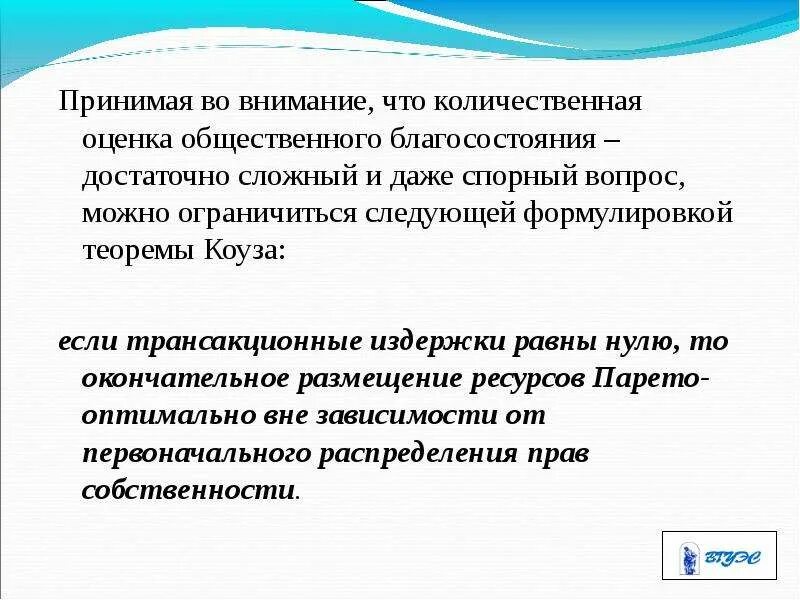 Принимая во внимание, что количественная оценка общественного благосостояния – достаточно сложный и даже спорный вопрос, можно ограничиться следующей формулировкой теоремы Коуза:

если трансакционные издержки равны нулю, то окончательное размещение ресурсов Парето-оптимально вне зависимости от первоначального распределения прав собственности.

ВГУЭС